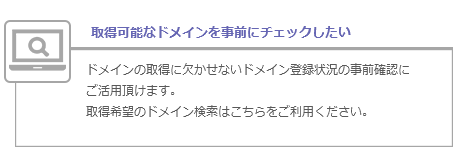 取得可能なドメインを事前にチェックしたい

ドメインの取得に欠かせないドメイン登録状況の事前確認にご活用頂けます。
取得希望のドメイン検索はこちらをご利用ください。